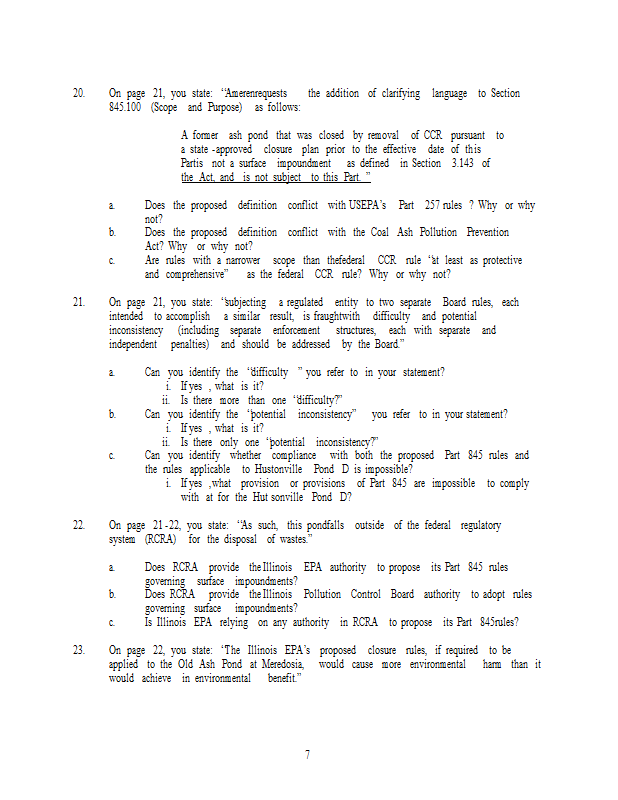 20. On page 21, you state: "Amerenrequests the addition of clarifying language to Section 845.100 (Scope and Purpose) as follows:

A former ash pond that was closed by removal of CCR pursuant to a state -approved closure plan prior to the effective date of this Partis not a surface impoundment as defined in Section 3.143 of the Act, and is not subject to this Part. "

a. Does the proposed definition conflict with USEPA's Part 257 rules ? Why or why not?
b. Does the proposed definition conflict with the Coal Ash Pollution Prevention Act? Why or why not?
c. Are rules with a narrower scope than thefederal CCR rule "at least as protective and comprehensive" as the federal CCR rule? Why or why not?

21. On page 21, you state: "subjecting a regulated entity to two separate Board rules, each intended to accomplish a similar result, is fraughtwith difficulty and potential inconsistency (including separate enforcement structures, each with separate and independent penalties) and should be addressed by the Board."

a. Can you identify the "difficulty " you refer to in your statement?
i. If yes , what is it?
ii. Is there more than one "difficulty?"
b. Can you identify the "potential inconsistency" you refer to in your statement?
i. If yes , what is it?
ii. Is there only one "potential inconsistency?"
c. Can you identify whether compliance with both the proposed Part 845 rules and the rules applicable to Hustonville Pond D is impossible?
i. If yes ,what provision or provisions of Part 845 are impossible to comply with at for the Hut sonville Pond D?

22. On page 21 -22, you state: "As such, this pondfalls outside of the federal regulatory system (RCRA) for the disposal of wastes."

a. Does RCRA provide the Illinois EPA authority to propose its Part 845 rules governing surface impoundments?
b. Does RCRA provide the Illinois Pollution Control Board authority to adopt rules governing surface impoundments?
c. Is Illinois EPA relying on any authority in RCRA to propose its Part 845rules?

23. On page 22, you state: "The Illinois EPA's proposed closure rules, if required to be applied to the Old Ash Pond at Meredosia, would cause more environmental harm than it would achieve in environmental benefit."

7